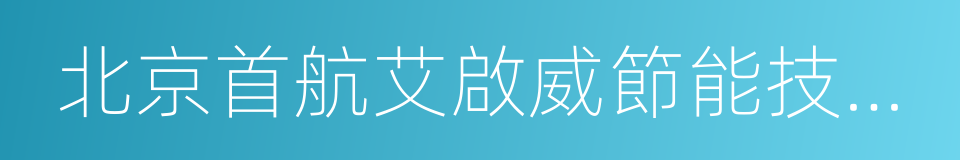 北京首航艾啟威節能技...